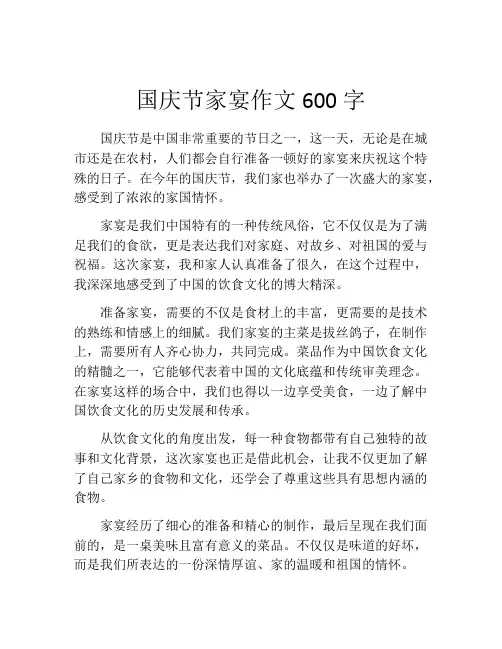 国庆节家宴作文 600 字

国庆节是中国非常重要的节日之一，这一天，无论是在城市还是在农村，人们都会自行准备一顿好的家宴来庆祝这个特殊的日子。在今年的国庆节，我们家也举办了一次盛大的家宴，感受到了浓浓的家国情怀。

家宴是我们中国特有的一种传统风俗，它不仅仅是为了满足我们的食欲，更是表达我们对家庭、对故乡、对祖国的爱与祝福。这次家宴，我和家人认真准备了很久，在这个过程中，我深深地感受到了中国的饮食文化的博大精深。

准备家宴，需要的不仅是食材上的丰富，更需要的是技术的熟练和情感上的细腻。我们家宴的主菜是拔丝鸽子，在制作上，需要所有人齐心协力，共同完成。菜品作为中国饮食文化的精髓之一，它能够代表着中国的文化底蕴和传统审美理念。在家宴这样的场合中，我们也得以一边享受美食，一边了解中国饮食文化的历史发展和传承。

从饮食文化的角度出发，每一种食物都带有自己独特的故事和文化背景，这次家宴也正是借此机会，让我不仅更加了解了自己家乡的食物和文化，还学会了尊重这些具有思想内涵的食物。

家宴经历了细心的准备和精心的制作，最后呈现在我们面前的，是一桌美味且富有意义的菜品。不仅仅是味道的好坏，而是我们所表达的一份深情厚谊、家的温暖和祖国的情怀。